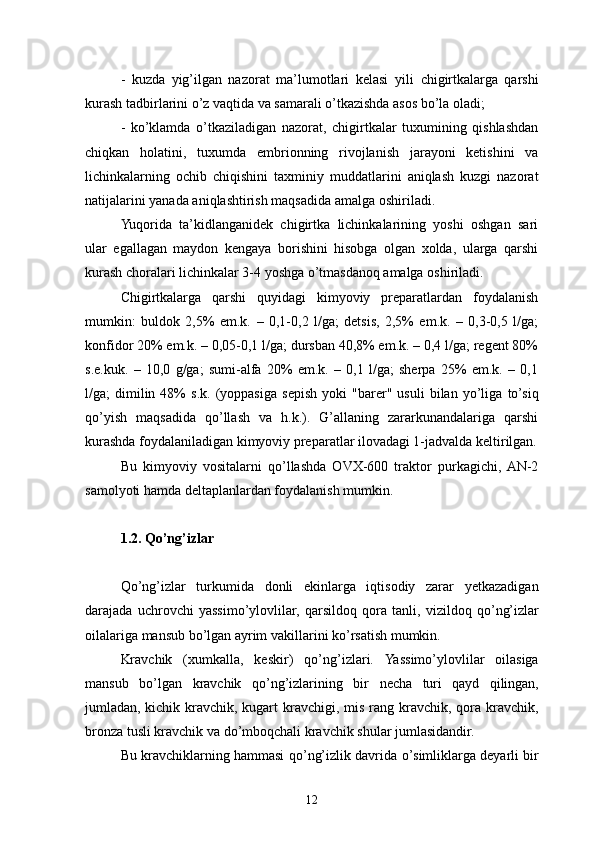 - kuzda yig’ilgan nazorat ma’lumotlari kelasi yili chigirtkalarga qarshi kurash tadbirlarini o’z vaqtida va samarali o’tkazishda asos bo’la oladi;

- ko’klamda o’tkaziladigan nazorat, chigirtkalar tuxumining qishlashdan chiqkan holatini, tuxumda embrionning rivojlanish jarayoni ketishini va lichinkalarning ochib chiqishini taxminiy muddatlarini aniqlash kuzgi nazorat natijalarini yanada aniqlashtirish maqsadida amalga oshiriladi.

Yuqorida ta’kidlanganidek chigirtka lichinkalarining yoshi oshgan sari ular egallagan maydon kengaya borishini hisobga olgan xolda, ularga qarshi kurash choralari lichinkalar 3-4 yoshga o’tmasdanoq amalga oshiriladi.

Chigirtkalarga qarshi quyidagi kimyoviy preparatlardan foydalanish mumkin: buldok 2,5% em.k. – 0,1-0,2 l/ga; detsis, 2,5% em.k. – 0,3-0,5 l/ga; konfidor 20% em.k. – 0,05-0,1 l/ga; dursban 40,8% em.k. – 0,4 l/ga; regent 80% s.e.kuk. – 10,0 g/ga; sumi-alfa 20% em.k. – 0,1 l/ga; sherpa 25% em.k. – 0,1 l/ga; dimilin 48% s.k. (yoppasiga sepish yoki "barer" usuli bilan yo’liga to’siq qo’yish maqsadida qo’llash va h.k.). G’allaning zararkunandalariga qarshi kurashda foydalaniladigan kimyoviy preparatlar ilovadagi 1-jadvalda keltirilgan.

Bu kimyoviy vositalarni qo’llashda OVX-600 traktor purkagichi, AN-2 samolyoti hamda deltaplanlardan foydalanish mumkin.

1.2. Qo’ng’izlar

Qo’ng’izlar turkumida donli ekinlarga iqtisodiy zarar yetkazadigan darajada uchrovchi yassimo’ylovlilar, qarsildoq qora tanli, vizildoq qo’ng’izlar oilalariga mansub bo’lgan ayrim vakillarini ko’rsatish mumkin.

Kravchik (xumkalla, keskir) qo’ng’izlari. Yassimo’ylovlilar oilasiga mansub bo’lgan kravchik qo’ng’izlarining bir necha turi qayd qilingan, jumladan, kichik kravchik, kugart kravchigi, mis rang kravchik, qora kravchik, bronza tusli kravchik va do’mboqchali kravchik shular jumlasidandir.

Bu kravchiklarning hammasi qo’ng’izlik davrida o’simliklarga deyarli bir

12